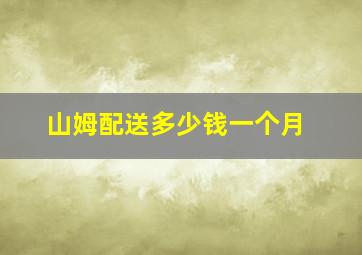 山姆配送多少钱一个月